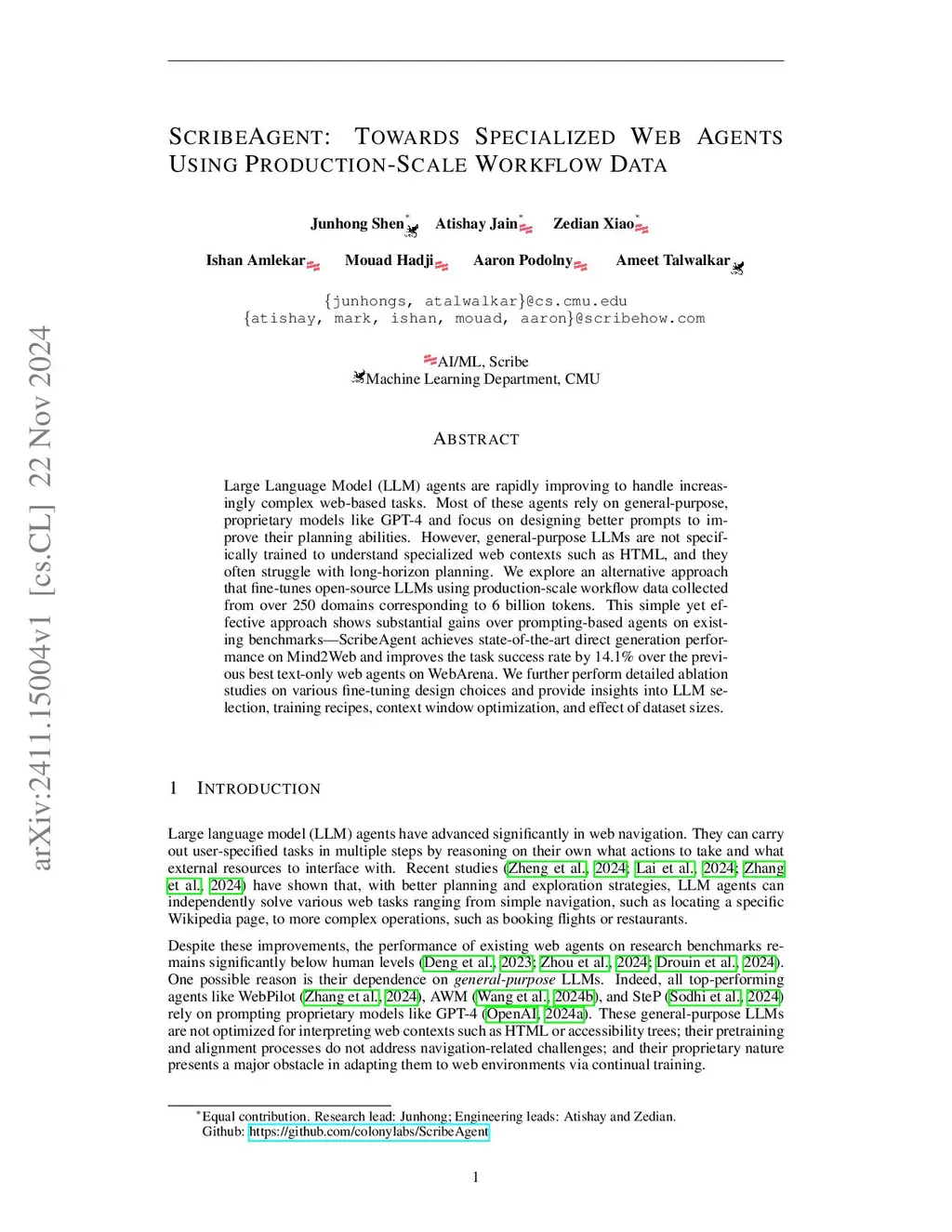 arXiv:2411.15004v1 [cs.CL] 22 Nov 2024

SCRIBEAGENT: TOWARDS SPECIALIZED WEB AGENTS USING PRODUCTION-SCALE WORKFLOW DATA

Junhong Shen* Atishay Jain* Zedian Xiao*

Ishan Amlekar Mouad Hadji Aaron Podolny Ameet Talwalkar

{junhongs, atalwalkar}@cs.cmu.edu
{atishay, mark, ishan, mouad, aaron}@scribehow.com

AI/ML, Scribe
Machine Learning Department, CMU

ABSTRACT

Large Language Model (LLM) agents are rapidly improving to handle increasingly complex web-based tasks. Most of these agents rely on general-purpose, proprietary models like GPT-4 and focus on designing better prompts to improve their planning abilities. However, general-purpose LLMs are not specifically trained to understand specialized web contexts such as HTML, and they often struggle with long-horizon planning. We explore an alternative approach that fine-tunes open-source LLMs using production-scale workflow data collected from over 250 domains corresponding to 6 billion tokens. This simple yet effective approach shows substantial gains over prompting-based agents on existing benchmarks—ScribeAgent achieves state-of-the-art direct generation performance on Mind2Web and improves the task success rate by 14.1% over the previous best text-only web agents on WebArena. We further perform detailed ablation studies on various fine-tuning design choices and provide insights into LLM selection, training recipes, context window optimization, and effect of dataset sizes.

1 INTRODUCTION

Large language model (LLM) agents have advanced significantly in web navigation. They can carry out user-specified tasks in multiple steps by reasoning on their own what actions to take and what external resources to interface with. Recent studies (Zheng et al., 2024; Lai et al., 2024; Zhang et al., 2024) have shown that, with better planning and exploration strategies, LLM agents can independently solve various web tasks ranging from simple navigation, such as locating a specific Wikipedia page, to more complex operations, such as booking flights or restaurants.

Despite these improvements, the performance of existing web agents on research benchmarks remains significantly below human levels (Deng et al., 2023; Zhou et al., 2024; Drouin et al., 2024). One possible reason is their dependence on general-purpose LLMs. Indeed, all top-performing agents like WebPilot (Zhang et al., 2024), AWM (Wang et al., 2024b), and SteP (Sodhi et al., 2024) rely on prompting proprietary models like GPT-4 (OpenAI, 2024a). These general-purpose LLMs are not optimized for interpreting web contexts such as HTML or accessibility trees; their pretraining and alignment processes do not address navigation-related challenges; and their proprietary nature presents a major obstacle in adapting them to web environments via continual training.

*Equal contribution. Research lead: Junhong; Engineering leads: Atishay and Zedian.
Github: https://github.com/colonylabs/ScribeAgent

1